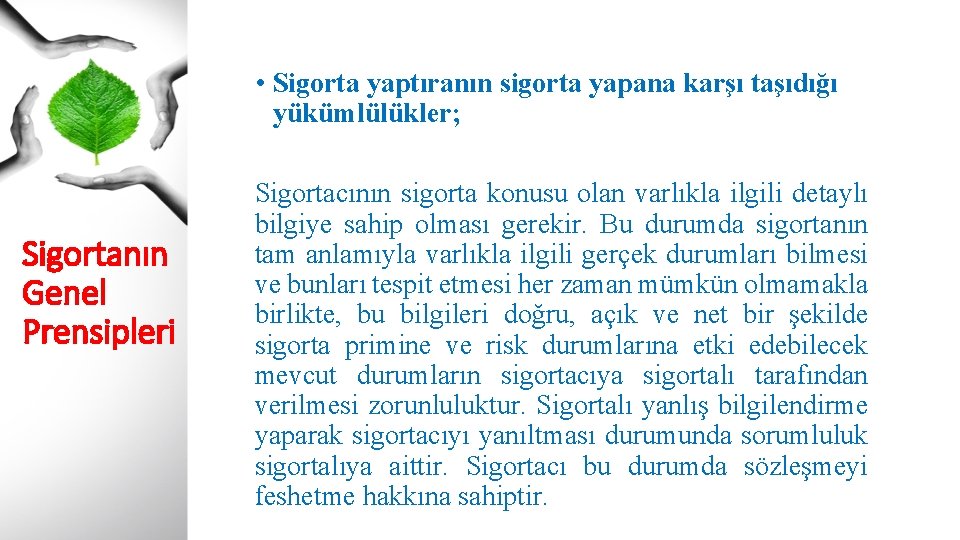 Sigortanın Genel Prensipleri

• Sigorta yaptıranın sigorta yapana karşı taşıdığı yükümlülükler;

Sigortacının sigorta konusu olan varlıkla ilgili detaylı bilgiye sahip olması gerekir. Bu durumda sigortanın tam anlamıyla varlıkla ilgili gerçek durumları bilmesi ve bunları tespit etmesi her zaman mümkün olmamakla birlikte, bu bilgileri doğru, açık ve net bir şekilde sigorta primine ve risk durumlarına etki edebilecek mevcut durumların sigortacıya sigortalı tarafından verilmesi zorunluluktur. Sigortalı yanlış bilgilendirme yaparak sigortacıyı yanıltması durumunda sorumluluk sigortalıya aittir. Sigortacı bu durumda sözleşmeyi feshetme hakkına sahiptir.